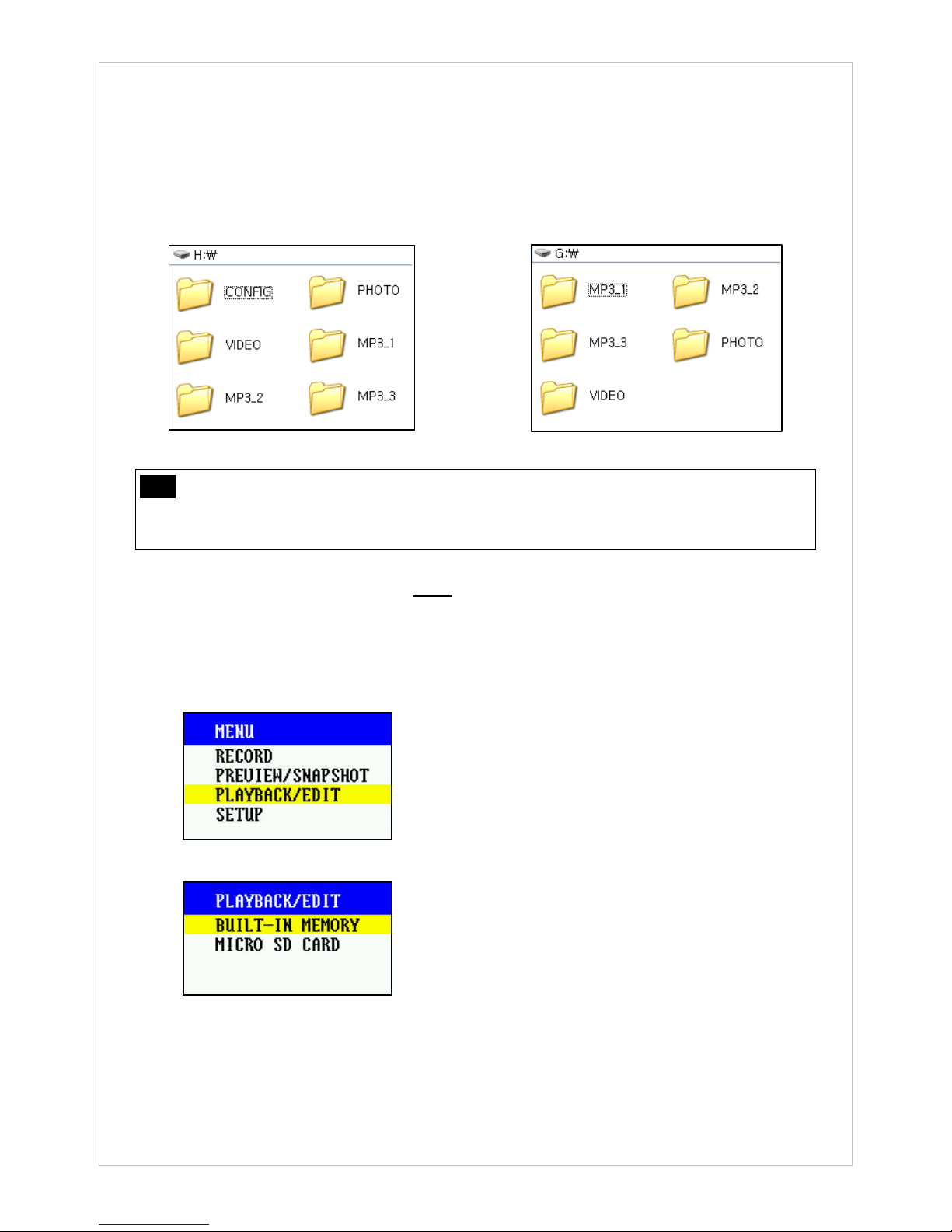 H:₩

CONFIG

PHOTO

VIDEO

MP3_1

MP3_2

MP3_3

G:₩

MP3_1

MP3_2

MP3_3

PHOTO

VIDEO

MENU
RECORD
PREVIEW/SNAPSHOT
PLAYBACK/EDIT
SETUP

PLAYBACK/EDIT
BUILT-IN MEMORY
MICRO SD CARD